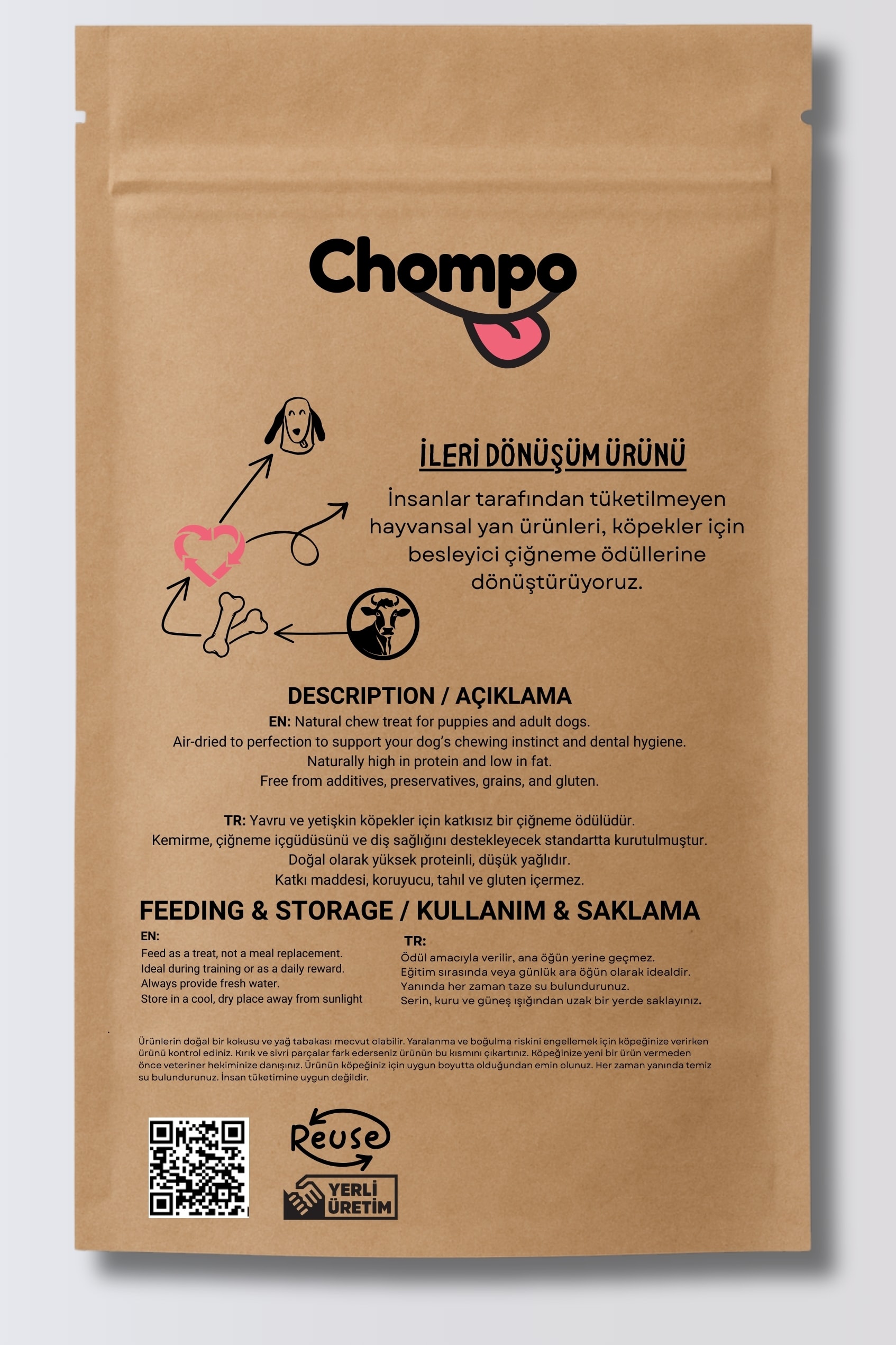 Chompo

İLERİ DÖNÜŞÜM ÜRÜNÜ

İnsanlar tarafından tüketilmeyen hayvansal yan ürünleri, köpekler için besleyici çiğneme ödüllerine dönüştürüyoruz.

DESCRIPTION / AÇIKLAMA

EN: Natural chew treat for puppies and adult dogs.
Air-dried to perfection to support your dog's chewing instinct and dental hygiene.
Naturally high in protein and low in fat.
Free from additives, preservatives, grains, and gluten.

TR: Yavru ve yetişkin köpekler için katkısız bir çiğneme ödülüdür.
Kemirme, çiğneme içgüdüsünü ve diş sağlığını destekleyecek standartta kurutulmuştur.
Doğal olarak yüksek proteinli, düşük yağlıdır.
Katkı maddesi, koruyucu, tahıl ve gluten içermez.

FEEDING & STORAGE / KULLANIM & SAKLAMA

EN:
Feed as a treat, not a meal replacement.
Ideal during training or as a daily reward.
Always provide fresh water.
Store in a cool, dry place away from sunlight

TR:
Ödül amacıyla verilir, ana öğün yerine geçmez.
Eğitim sırasında veya günlük ara öğün olarak idealdir.
Yanında her zaman taze su bulundurunuz.
Serin, kuru ve güneş ışığından uzak bir yerde saklayınız.

Ürünlerin doğal bir kokusu ve yağ tabakası mecvut olabilir. Yaralanma ve boğulma riskini engellemek için köpeğinize verirken ürünü kontrol ediniz. Kırık ve sivri parçalar fark ederseniz ürünün bu kısmını çıkartınız. Köpeğinize yeni bir ürün vermeden önce veteriner hekiminize danışınız. Ürünün köpeğiniz için uygun boyutta olduğundan emin olunuz. Her zaman yanında temiz su bulundurunuz. İnsan tüketimine uygun değildir.

Reuse

YERLİ ÜRETİM